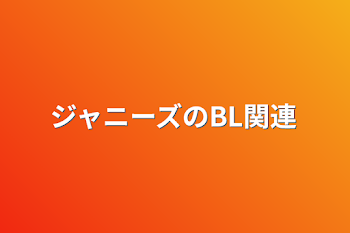 ジャニーズのBL関連